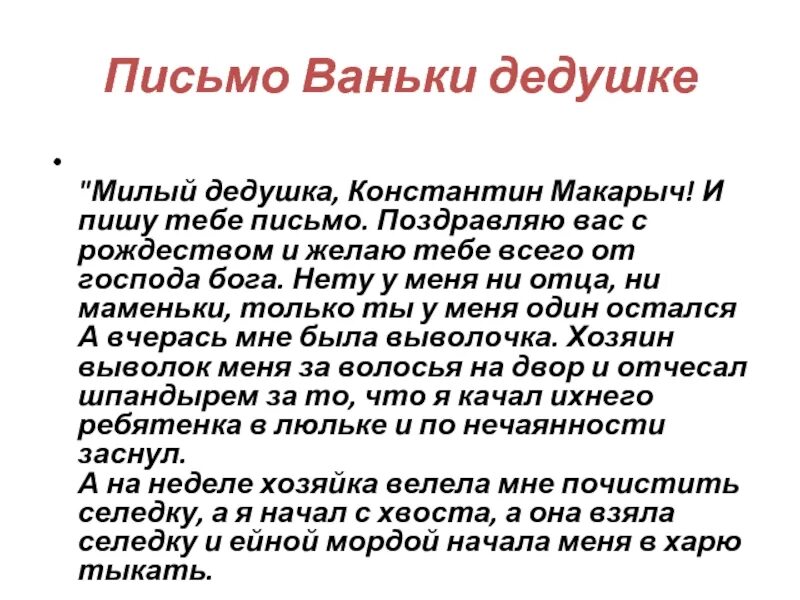 Письмо Ваньки дедушке

•

"Милый дедушка, Константин Макарыч! И пишу тебе письмо. Поздравляю вас с рождеством и желаю тебе всего от господа бога. Нету у меня ни отца, ни маменьки, только ты у меня один остался А вчерась мне была выволочка. Хозяин выволок меня за волосья на двор и отчесал шпандырем за то, что я качал ихнего ребятенка в люльке и по нечаянности заснул.
А на неделе хозяйка велела мне почистить селедку, а я начал с хвоста, а она взяла селедку и ейной мордой начала меня в харю тыкать.